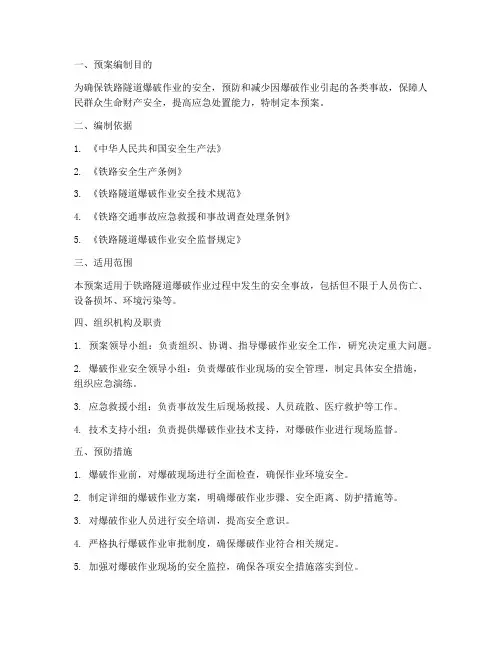 一、预案编制目的

为确保铁路隧道爆破作业的安全，预防和减少因爆破作业引起的各类事故，保障人民群众生命财产安全，提高应急处置能力，特制定本预案。

二、编制依据

1. 《中华人民共和国安全生产法》

2. 《铁路安全生产条例》

3. 《铁路隧道爆破作业安全技术规范》

4. 《铁路交通事故应急救援和事故调查处理条例》

5. 《铁路隧道爆破作业安全监督规定》

三、适用范围

本预案适用于铁路隧道爆破作业过程中发生的安全事故，包括但不限于人员伤亡、设备损坏、环境污染等。

四、组织机构及职责

1. 预案领导小组：负责组织、协调、指导爆破作业安全工作，研究决定重大问题。

2. 爆破作业安全领导小组：负责爆破作业现场的安全管理，制定具体安全措施，组织应急演练。

3. 应急救援小组：负责事故发生后现场救援、人员疏散、医疗救护等工作。

4. 技术支持小组：负责提供爆破作业技术支持，对爆破作业进行现场监督。

五、预防措施

1. 爆破作业前，对爆破现场进行全面检查，确保作业环境安全。

2. 制定详细的爆破作业方案，明确爆破作业步骤、安全距离、防护措施等。

3. 对爆破作业人员进行安全培训，提高安全意识。

4. 严格执行爆破作业审批制度，确保爆破作业符合相关规定。

5. 加强对爆破作业现场的安全监控，确保各项安全措施落实到位。